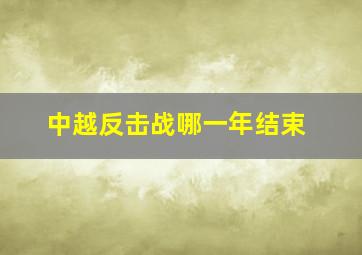 中越反击战哪一年结束